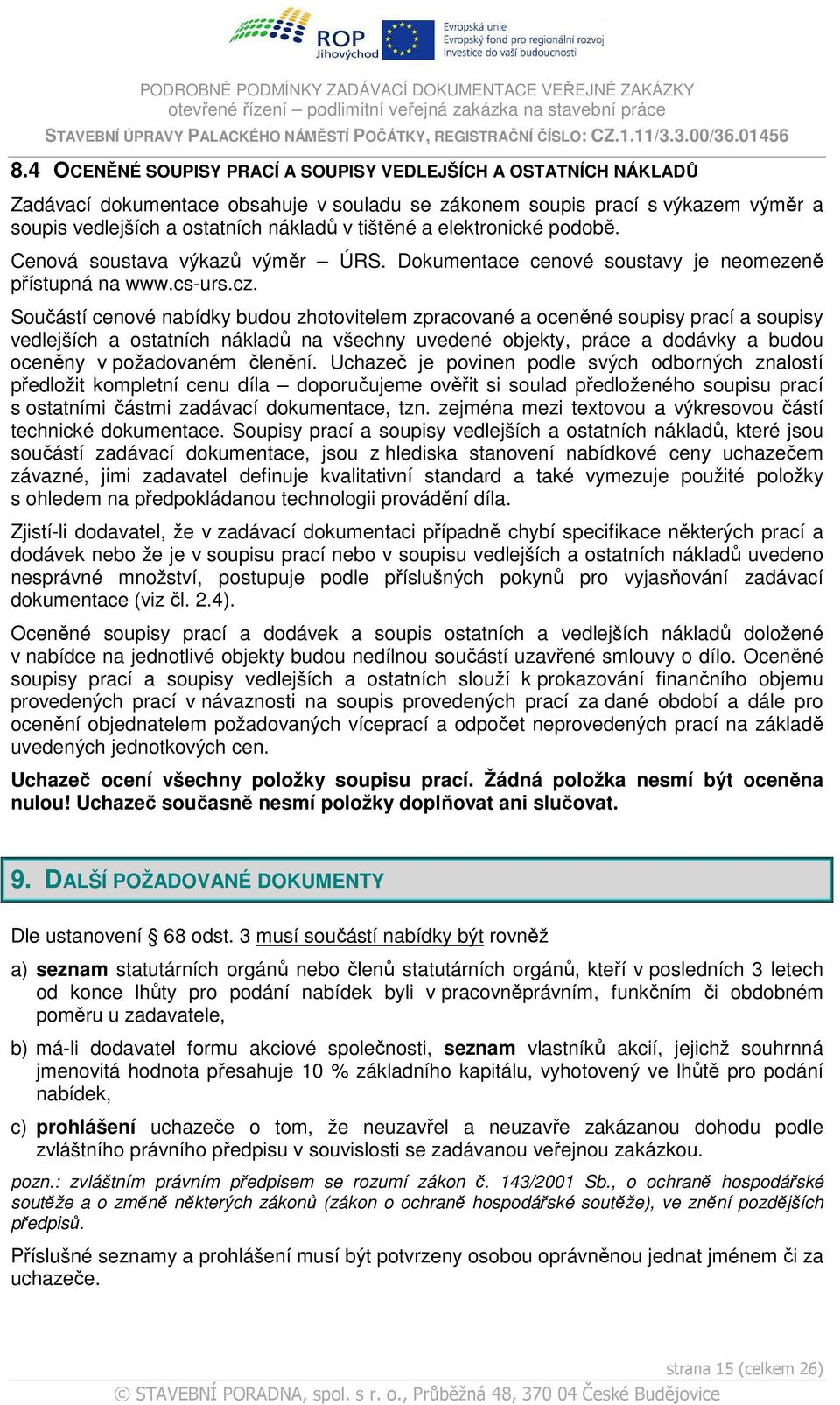 ROP Jihovýchod

Evropská unie
Evropský fond pro regionální rozvoj
Investice do vaší budoucnosti

PODROBNÉ PODMÍNKY ZADÁVACÍ DOKUMENTACE VEŘEJNÉ ZAKÁZKY
otevřené řízení – podlimitní veřejná zakázka na stavební práce
STAVEBNÍ ÚPRAVY PALACKÉHO NÁMĚSTÍ POČÁTKY, REGISTRAČNÍ ČÍSLO: CZ.1.11/3.3.00/36.01456

8.4 OCENĚNÉ SOUPISY PRACÍ A SOUPISY VEDLEJŠÍCH A OSTATNÍCH NÁKLADŮ

Zadávací dokumentace obsahuje v souladu se zákonem soupis prací s výkazem výměr a soupis vedlejších a ostatních nákladů v tištěné a elektronické podobě.

Cenová soustava výkazů výměr – ÚRS. Dokumentace cenové soustavy je neomezeně přístupná na www.cs-urs.cz.

Součástí cenové nabídky budou zhotovitelem zpracované a oceněné soupisy prací a soupisy vedlejších a ostatních nákladů na všechny uvedené objekty, práce a dodávky a budou oceněny v požadovaném členění. Uchazeč je povinen podle svých odborných znalostí předložit kompletní cenu díla – doporučujeme ověřit si soulad předloženého soupisu prací s ostatními částmi zadávací dokumentace, tzn. zejména mezi textovou a výkresovou částí technické dokumentace. Soupisy prací a soupisy vedlejších a ostatních nákladů, které jsou součástí zadávací dokumentace, jsou z hlediska stanovení nabídkové ceny uchazečem závazné, jimi zadavatel definuje kvalitativní standard a také vymezuje použité položky s ohledem na předpokládanou technologii provádění díla.

Zjistí-li dodavatel, že v zadávací dokumentaci případně chybí specifikace některých prací a dodávek nebo že je v soupisu prací nebo v soupisu vedlejších a ostatních nákladů uvedeno nesprávné množství, postupuje podle příslušných pokynů pro vyjasňování zadávací dokumentace (viz čl. 2.4).

Oceněné soupisy prací a dodávek a soupis ostatních a vedlejších nákladů doložené v nabídce na jednotlivé objekty budou nedílnou součástí uzavřené smlouvy o dílo. Oceněné soupisy prací a soupisy vedlejších a ostatních slouží k prokazování finančního objemu provedených prací v návaznosti na soupis provedených prací za dané období a dále pro ocenění objednatelem požadovaných víceprací a odpočet neprovedených prací na základě uvedených jednotkových cen.

Uchazeč ocení všechny položky soupisu prací. Žádná položka nesmí být oceněna nulou! Uchazeč současně nesmí položky doplňovat ani slučovat.

9. DALŠÍ POŽADOVANÉ DOKUMENTY

Dle ustanovení § 68 odst. 3 musí součástí nabídky být rovněž

a) seznam statutárních orgánů nebo členů statutárních orgánů, kteří v posledních 3 letech od konce lhůty pro podání nabídek byli v pracovněprávním, funkčním či obdobném poměru u zadavatele,

b) má-li dodavatel formu akciové společnosti, seznam vlastníků akcií, jejichž souhrnná jmenovitá hodnota přesahuje 10 % základního kapitálu, vyhotovený ve lhůtě pro podání nabídek,

c) prohlášení uchazeče o tom, že neuzavřel a neuzavře zakázanou dohodu podle zvláštního právního předpisu v souvislosti se zadávanou veřejnou zakázkou.

pozn.: zvláštním právním předpisem se rozumí zákon č. 143/2001 Sb., o ochraně hospodářské soutěže a o změně některých zákonů (zákon o ochraně hospodářské soutěže), ve znění pozdějších předpisů.

Příslušné seznamy a prohlášení musí být potvrzeny osobou oprávněnou jednat jménem či za uchazeče.

strana 15 (celkem 26)

© STAVEBNÍ PORADNA, spol. s r. o., Průběžná 48, 370 04 České Budějovice